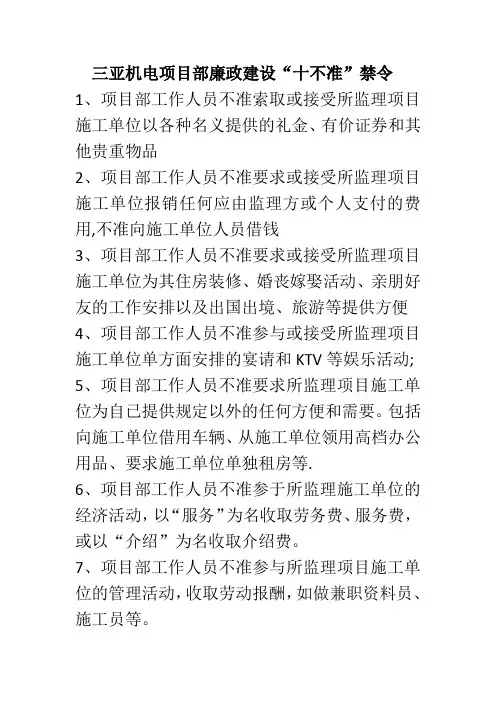 三亚机电项目部廉政建设“十不准”禁令

1、项目部工作人员不准索取或接受所监理项目施工单位以各种名义提供的礼金、有价证券和其他贵重物品

2、项目部工作人员不准要求或接受所监理项目施工单位报销任何应由监理方或个人支付的费用,不准向施工单位人员借钱

3、项目部工作人员不准要求或接受所监理项目施工单位为其住房装修、婚丧嫁娶活动、亲朋好友的工作安排以及出国出境、旅游等提供方便

4、项目部工作人员不准参与或接受所监理项目施工单位单方面安排的宴请和 KTV 等娱乐活动;

5、项目部工作人员不准要求所监理项目施工单位为自己提供规定以外的任何方便和需要。包括向施工单位借用车辆、从施工单位领用高档办公用品、要求施工单位单独租房等.

6、项目部工作人员不准参于所监理施工单位的经济活动，以“服务”为名收取劳务费、服务费，或以“介绍”为名收取介绍费。

7、项目部工作人员不准参与所监理项目施工单位的管理活动，收取劳动报酬，如做兼职资料员、施工员等。